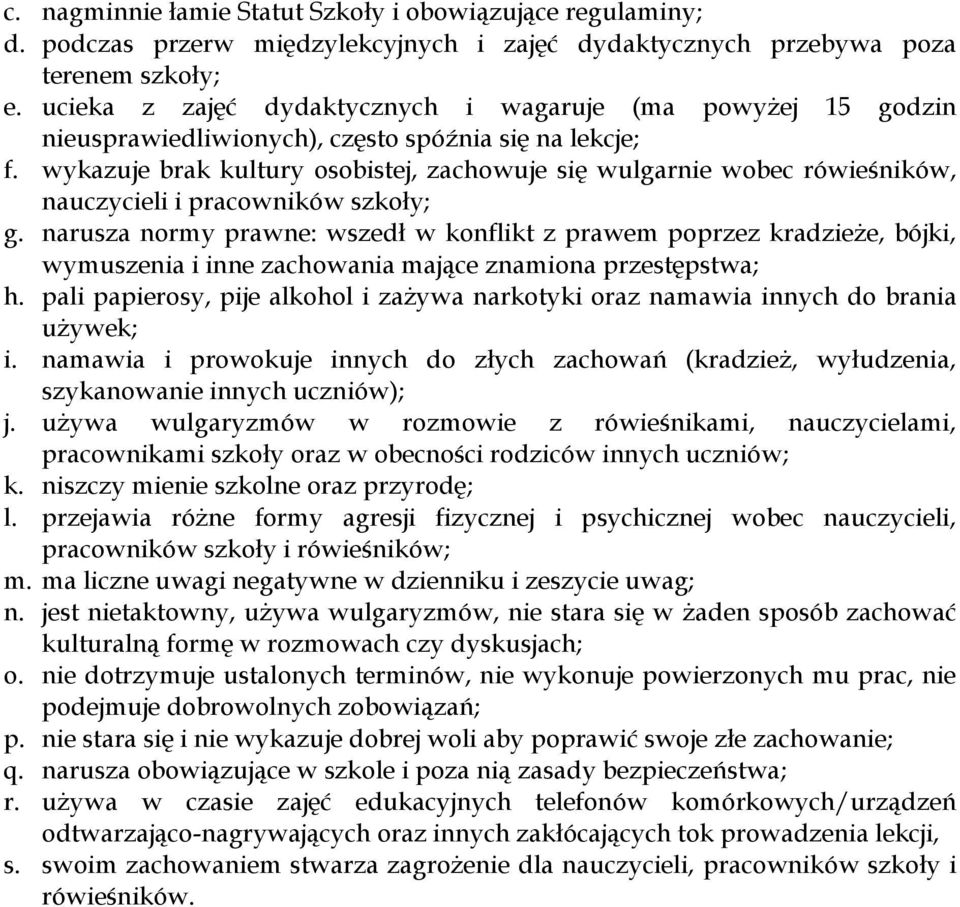 c. nagminnie łamie Statut Szkoły i obowiązujące regulaminy;
d. podczas przerw międzylekcyjnych i zajęć dydaktycznych przebywa poza terenem szkoły;
e. ucieka z zajęć dydaktycznych i wagaruje (ma powyżej 15 godzin nieusprawiedliwionych), często spóźnia się na lekcje;
f. wykazuje brak kultury osobistej, zachowuje się wulgarnie wobec rówieśników, nauczycieli i pracowników szkoły;
g. narusza normy prawne: wszedł w konflikt z prawem poprzez kradzieże, bójki, wymuszenia i inne zachowania mające znamiona przestępstwa;
h. pali papierosy, pije alkohol i zażywa narkotyki oraz namawia innych do brania używek;
i. namawia i prowokuje innych do złych zachowań (kradzież, wyłudzenia, szykanowanie innych uczniów);
j. używa wulgaryzmów w rozmowie z rówieśnikami, nauczycielami, pracownikami szkoły oraz w obecności rodziców innych uczniów;
k. niszczy mienie szkolne oraz przyrodę;
l. przejawia różne formy agresji fizycznej i psychicznej wobec nauczycieli, pracowników szkoły i rówieśników;
m. ma liczne uwagi negatywne w dzienniku i zeszycie uwag;
n. jest nietaktowny, używa wulgaryzmów, nie stara się w żaden sposób zachować kulturalną formę w rozmowach czy dyskusjach;
o. nie dotrzymuje ustalonych terminów, nie wykonuje powierzonych mu prac, nie podejmuje dobrowolnych zobowiązań;
p. nie stara się i nie wykazuje dobrej woli aby poprawić swoje złe zachowanie;
q. narusza obowiązujące w szkole i poza nią zasady bezpieczeństwa;
r. używa w czasie zajęć edukacyjnych telefonów komórkowych/urządzeń odtwarzająco-nagrywających oraz innych zakłócających tok prowadzenia lekcji,
s. swoim zachowaniem stwarza zagrożenie dla nauczycieli, pracowników szkoły i rówieśników.